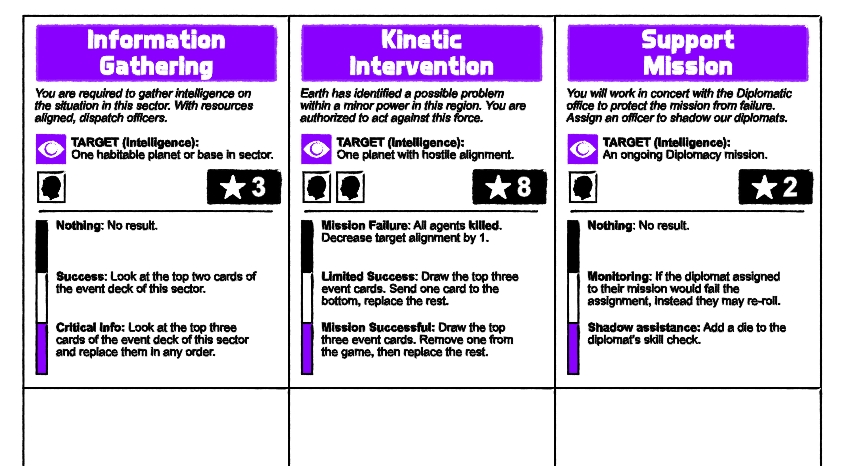 Information Gathering

You are required to gather intelligence on the situation in this sector. With resources aligned, dispatch officers.

TARGET (Intelligence): One habitable planet or base in sector.

3

Nothing: No result.

Success: Look at the top two cards of the event deck of this sector.

Critical Info: Look at the top three cards of the event deck of this sector and replace them in any order.

Kinetic Intervention

Earth has identified a possible problem within a minor power in this region. You are authorized to act against this force.

TARGET (Intelligence): One planet with hostile alignment.

8

Mission Failure: All agents killed. Decrease target alignment by 1.

Limited Success: Draw the top three event cards. Send one card to the bottom, replace the rest.

Mission Successful: Draw the top three event cards. Remove one from the game, then replace the rest.

Support Mission

You will work in concert with the Diplomatic office to protect the mission from failure. Assign an officer to shadow our diplomats.

TARGET (Intelligence): An ongoing Diplomacy mission.

2

Nothing: No result.

Monitoring: If the diplomat assigned to their mission would fail the assignment, instead they may re-roll.

Shadow assistance: Add a die to the diplomat's skill check.